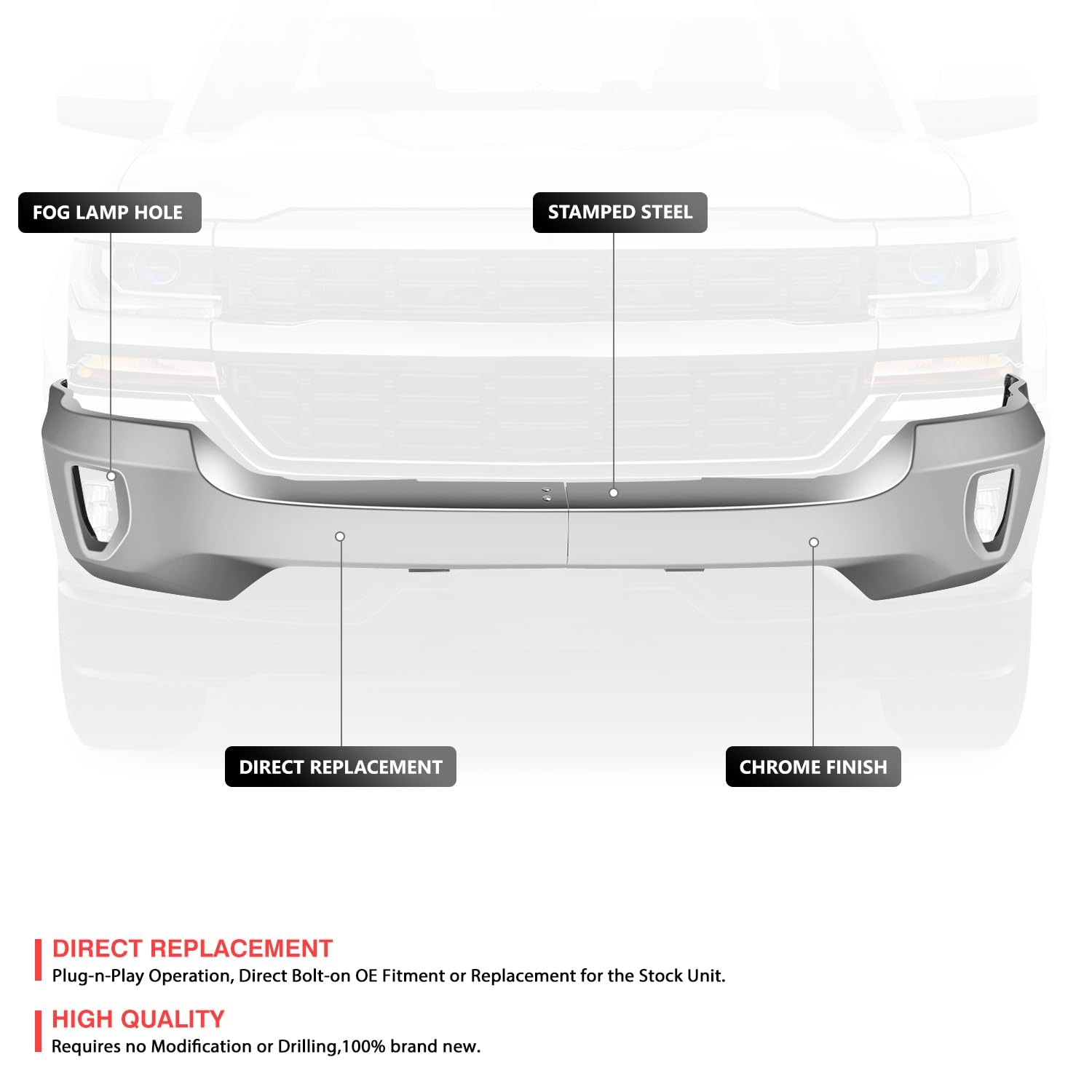 FOG LAMP HOLE

STAMPED STEEL

DIRECT REPLACEMENT

CHROME FINISH

DIRECT REPLACEMENT
Plug-n-Play Operation, Direct Bolt-on OE Fitment or Replacement for the Stock Unit.

HIGH QUALITY
Requires no Modification or Drilling,100% brand new.